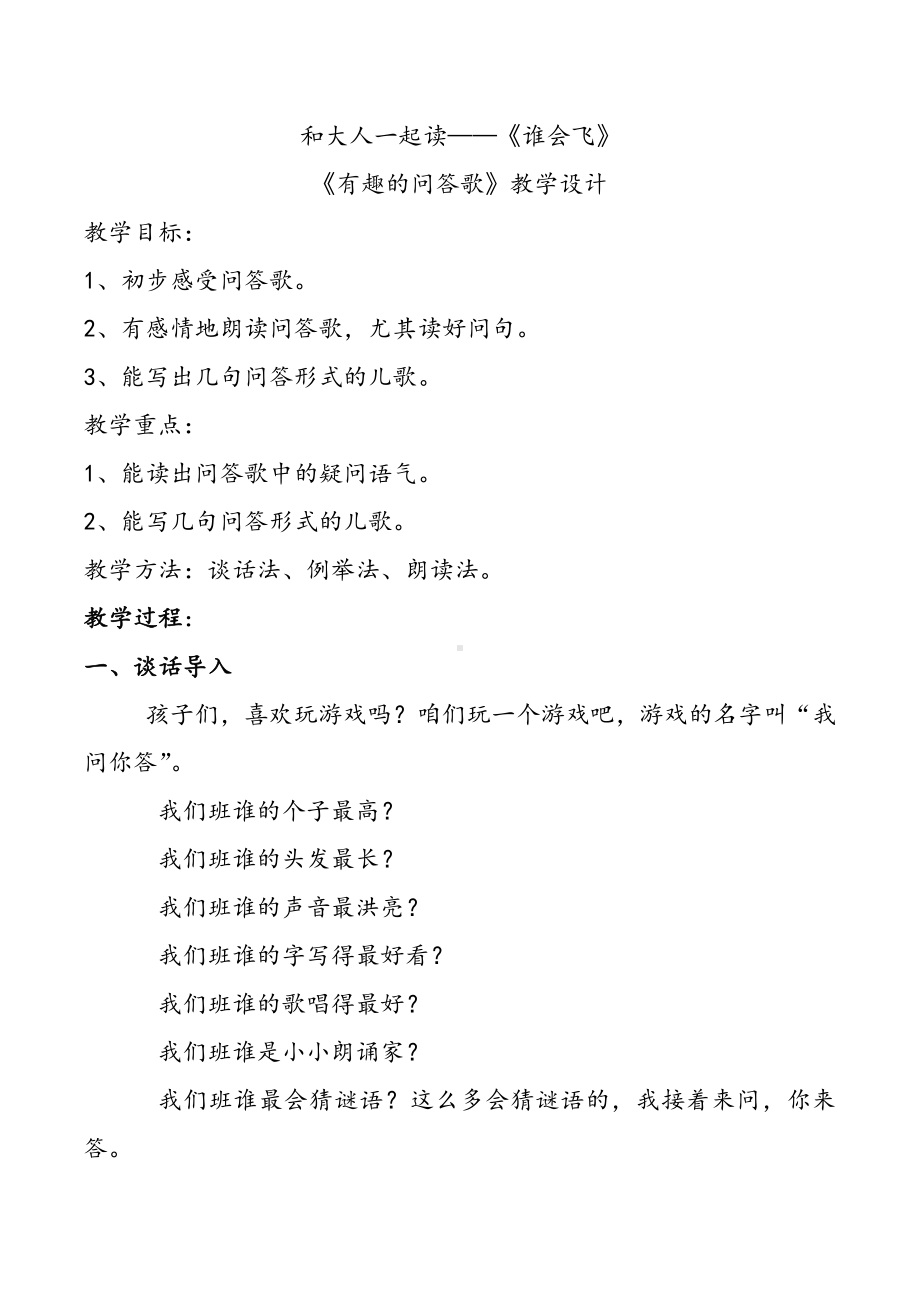 和大人一起读——《谁会飞》

《有趣的问答歌》教学设计

教学目标：

1、初步感受问答歌。

2、有感情地朗读问答歌，尤其读好问句。

3、能写出几句问答形式的儿歌。

教学重点：

1、能读出问答歌中的疑问语气。

2、能写几句问答形式的儿歌。

教学方法：谈话法、例举法、朗读法。

教学过程：

一、谈话导入

孩子们，喜欢玩游戏吗？咱们玩一个游戏吧，游戏的名字叫“我问你答”。

我们班谁的个子最高？

我们班谁的头发最长？

我们班谁的声音最洪亮？

我们班谁的字写得最好看？

我们班谁的歌唱得最好？

我们班谁是小小朗诵家？

我们班谁最会猜谜语？这么多会猜谜语的，我接着来问，你来答。